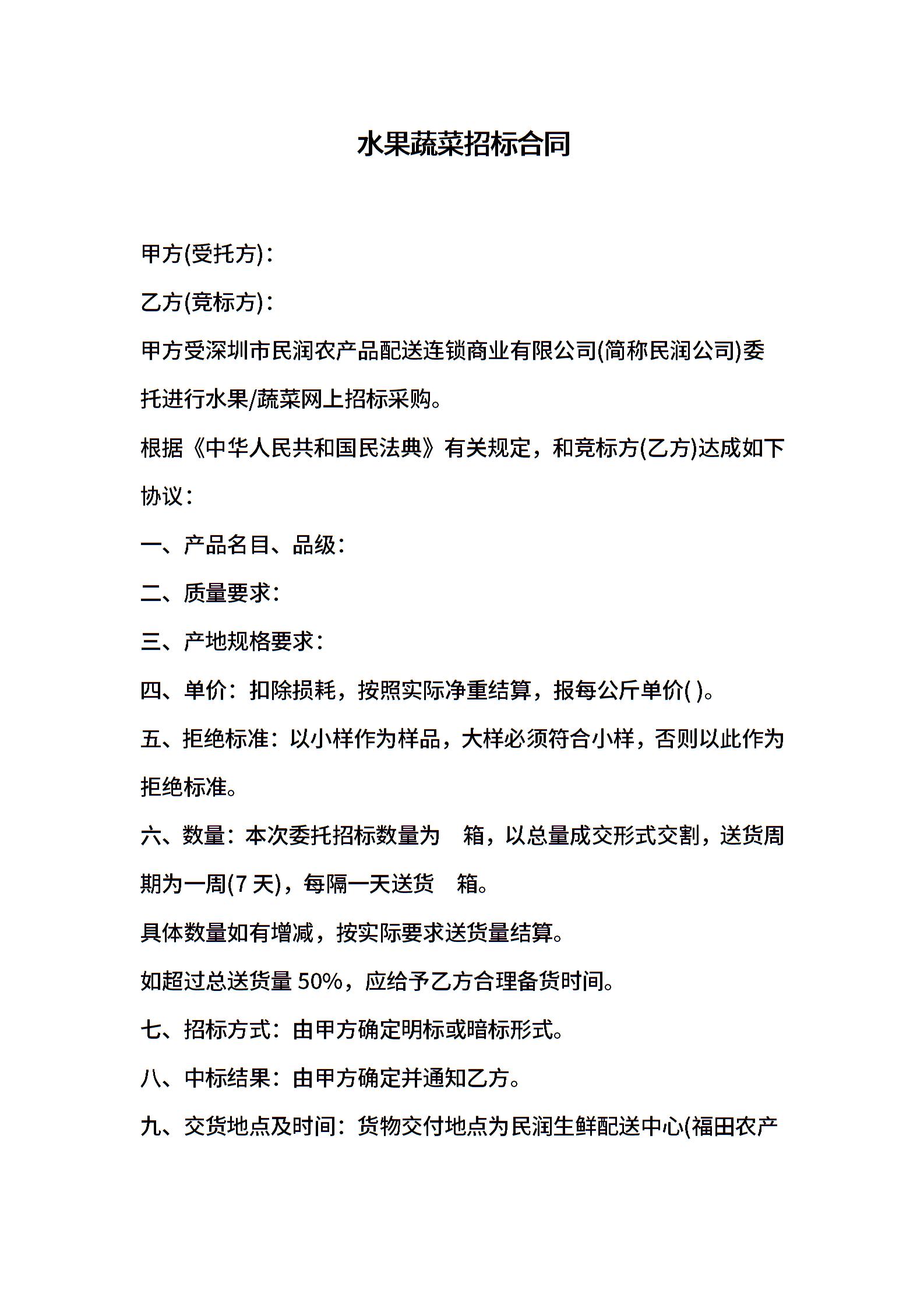 水果蔬菜招标合同

甲方(受托方)：

乙方(竞标方)：

甲方受深圳市民润农产品配送连锁商业有限公司(简称民润公司)委托进行水果/蔬菜网上招标采购。

根据《中华人民共和国民法典》有关规定，和竞标方(乙方)达成如下协议：

一、产品名目、品级：

二、质量要求：

三、产地规格要求：

四、单价：扣除损耗，按照实际净重结算，报每公斤单价( )。

五、拒绝标准：以小样作为样品，大样必须符合小样，否则以此作为拒绝标准。

六、数量：本次委托招标数量为 箱，以总量成交形式交割，送货周期为一周(7 天)，每隔一天送货 箱。

具体数量如有增减，按实际要求送货量结算。

如超过总送货量 50%，应给予乙方合理备货时间。

七、招标方式：由甲方确定明标或暗标形式。

八、中标结果：由甲方确定并通知乙方。

九、交货地点及时间：货物交付地点为民润生鲜配送中心(福田农产